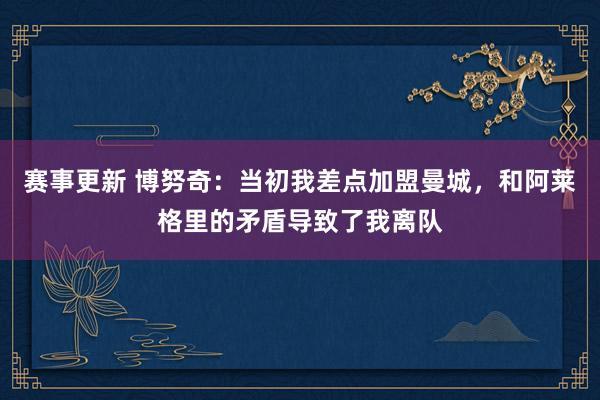 赛事更新 博努奇：当初我差点加盟曼城，和阿莱格里的矛盾导致了我离队